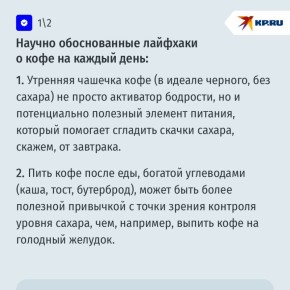 1\2

KP.RU

Научно обоснованные лайфхаки о кофе на каждый день:

1. Утренняя чашечка кофе (в идеале черного, без сахара) не просто активатор бодрости, но и потенциально полезный элемент питания, который помогает сгладить скачки сахара, скажем, от завтрака.

2. Пить кофе после еды, богатой углеводами (каша, тост, бутерброд), может быть более полезной привычкой с точки зрения контроля уровня сахара, чем, например, выпить кофе на голодный желудок.